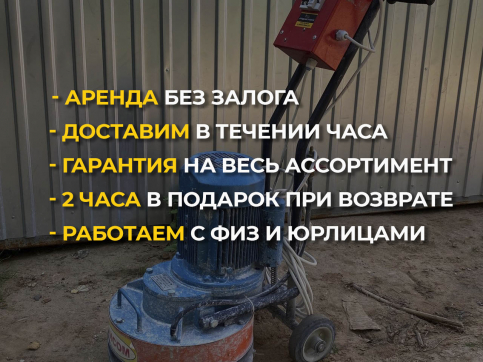 - АРЕНДА БЕЗ ЗАЛОГА
- ДОСТАВИМ В ТЕЧЕНИИ ЧАСА
- ГАРАНТИЯ НА ВЕСЬ АССОРТИМЕНТ
- 2 ЧАСА В ПОДАРОК ПРИ ВОЗВРАТЕ
- РАБОТАЕМ С ФИЗ И ЮРЛИЦАМИ